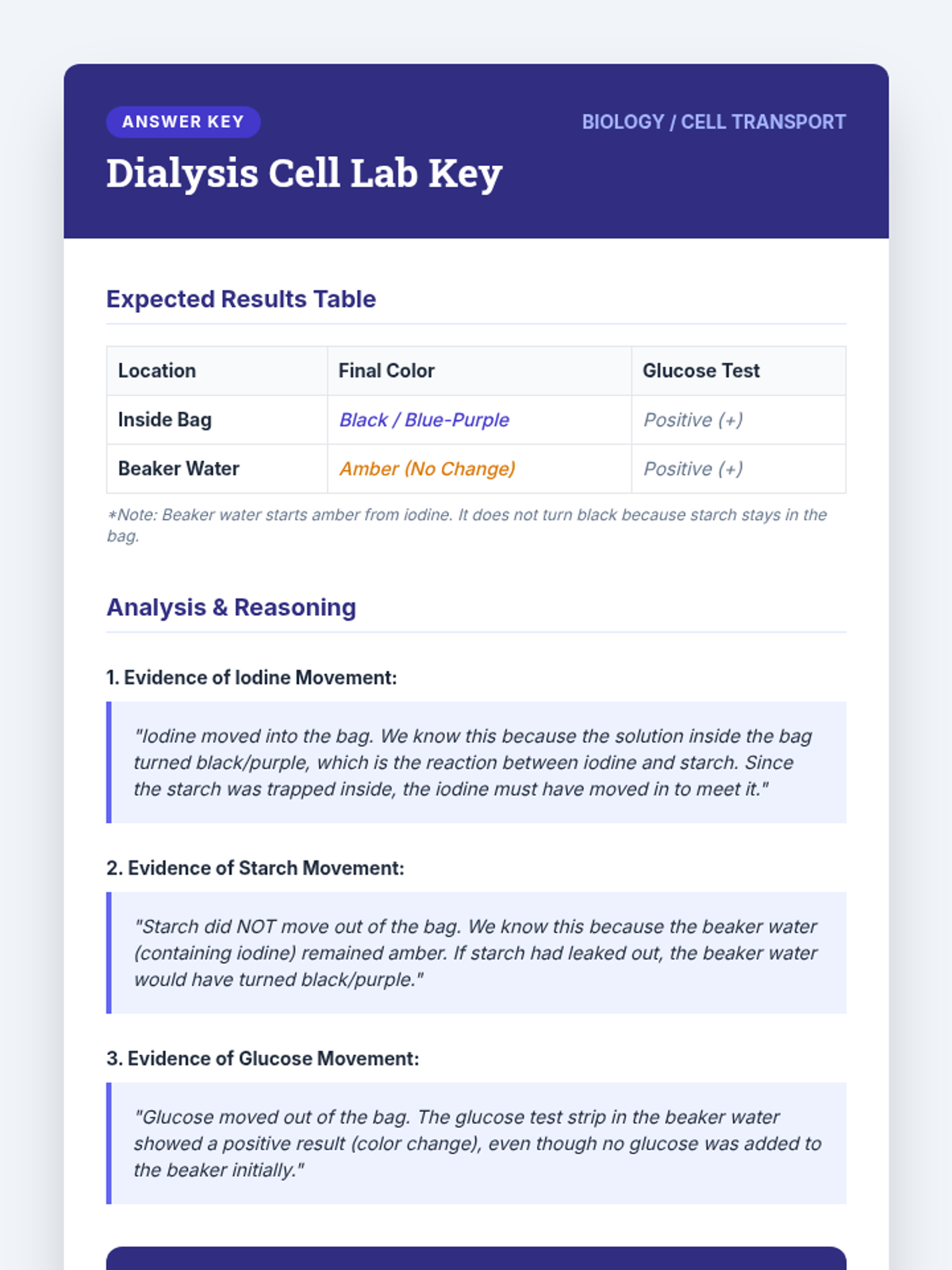 ANSWER KEY

BIOLOGY / CELL TRANSPORT

Dialysis Cell Lab Key

Expected Results Table

| Location | Final Color | Glucose Test |
|---|---|---|
| Inside Bag | Black / Blue-Purple | Positive (+) |
| Beaker Water | Amber (No Change) | Positive (+) |

*Note: Beaker water starts amber from iodine. It does not turn black because starch stays in the bag.

Analysis & Reasoning

1. Evidence of Iodine Movement:

"Iodine moved into the bag. We know this because the solution inside the bag turned black/purple, which is the reaction between iodine and starch. Since the starch was trapped inside, the iodine must have moved in to meet it."

2. Evidence of Starch Movement:

"Starch did NOT move out of the bag. We know this because the beaker water (containing iodine) remained amber. If starch had leaked out, the beaker water would have turned black/purple."

3. Evidence of Glucose Movement:

"Glucose moved out of the bag. The glucose test strip in the beaker water showed a positive result (color change), even though no glucose was added to the beaker initially."